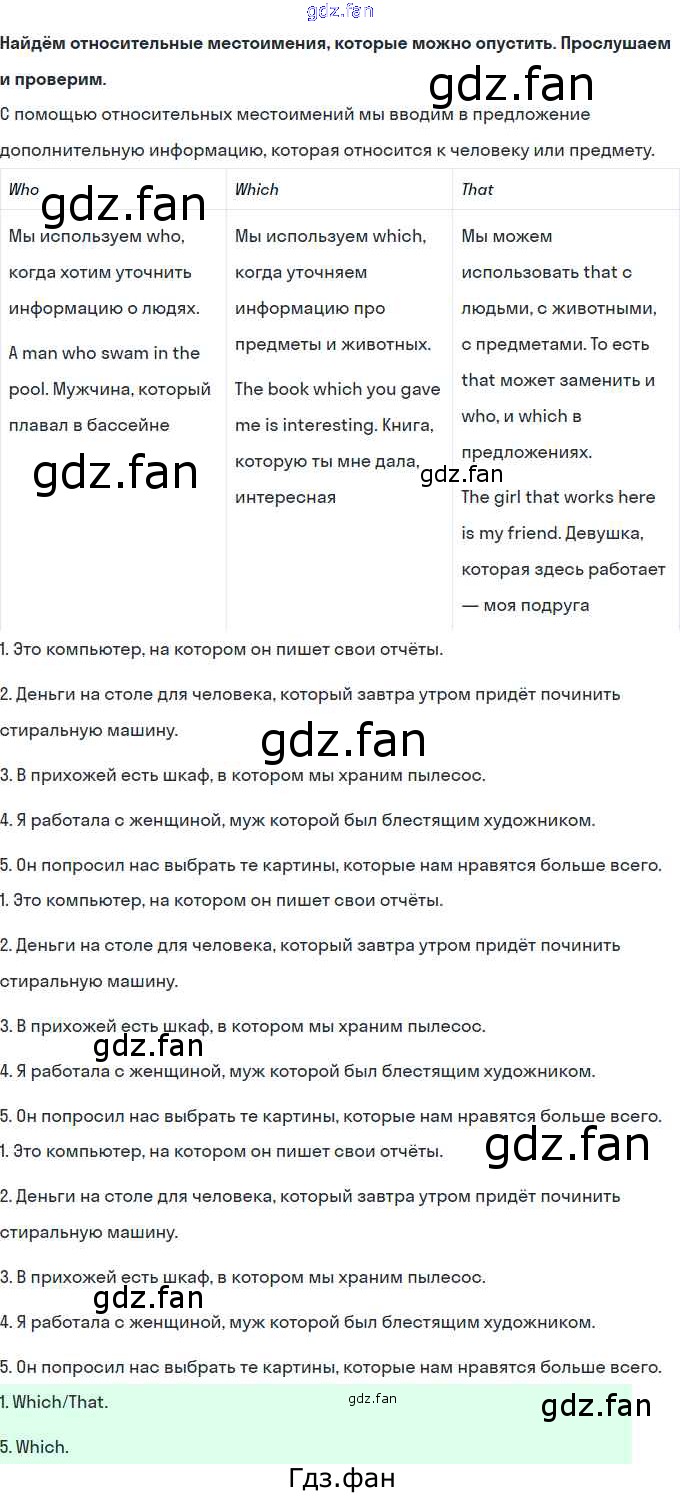 Найдём относительные местоимения, которые можно опустить. Прослушаем и проверим.

С помощью относительных местоимений мы вводим в предложение дополнительную информацию, которая относится к человеку или предмету.

| Who | Which | That |
|---|---|---|
| Мы используем who, когда хотим уточнить информацию о людях. A man who swam in the pool. Мужчина, который плавал в бассейне | Мы используем which, когда уточняем информацию про предметы и животных. The book which you gave me is interesting. Книга, которую ты мне дала, интересная | Мы можем использовать that с людьми, с животными, с предметами. То есть that может заменить и who, и which в предложениях. The girl that works here is my friend. Девушка, которая здесь работает — моя подруга |

1. Это компьютер, на котором он пишет свои отчёты.

2. Деньги на столе для человека, который завтра утром придёт починить стиральную машину.

3. В прихожей есть шкаф, в котором мы храним пылесос.

4. Я работала с женщиной, муж которой был блестящим художником.

5. Он попросил нас выбрать те картины, которые нам нравятся больше всего.

1. Это компьютер, на котором он пишет свои отчёты.

2. Деньги на столе для человека, который завтра утром придёт починить стиральную машину.

3. В прихожей есть шкаф, в котором мы храним пылесос.

4. Я работала с женщиной, муж которой был блестящим художником.

5. Он попросил нас выбрать те картины, которые нам нравятся больше всего.

1. Это компьютер, на котором он пишет свои отчёты.

2. Деньги на столе для человека, который завтра утром придёт починить стиральную машину.

3. В прихожей есть шкаф, в котором мы храним пылесос.

4. Я работала с женщиной, муж которой был блестящим художником.

5. Он попросил нас выбрать те картины, которые нам нравятся больше всего.

1. Which/That.

5. Which.

Гдз.фан

gdz.fan